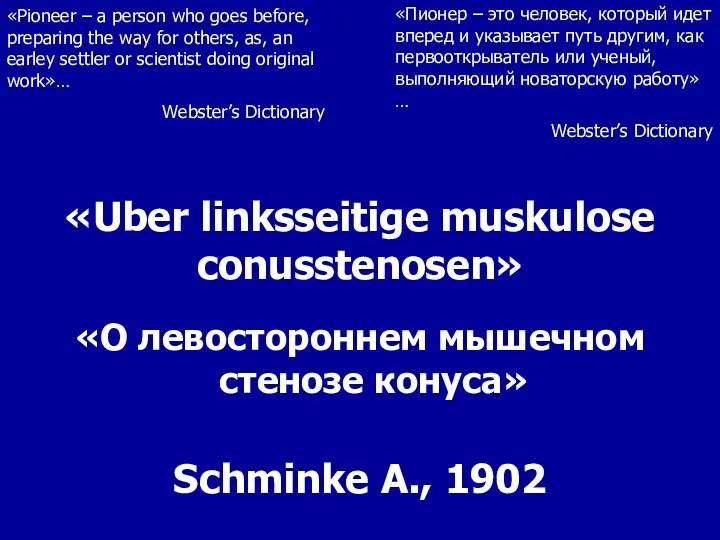 «Pioneer – a person who goes before, preparing the way for others, as, an earley settler or scientist doing original work»…

Webster's Dictionary

«Пионер – это человек, который идет вперед и указывает путь другим, как первооткрыватель или ученый, выполняющий новаторскую работу» …

Webster's Dictionary

«Uber linksseitige muskulose conusstenosen»

«О левостороннем мышечном стенозе конуса»

Schminke A., 1902